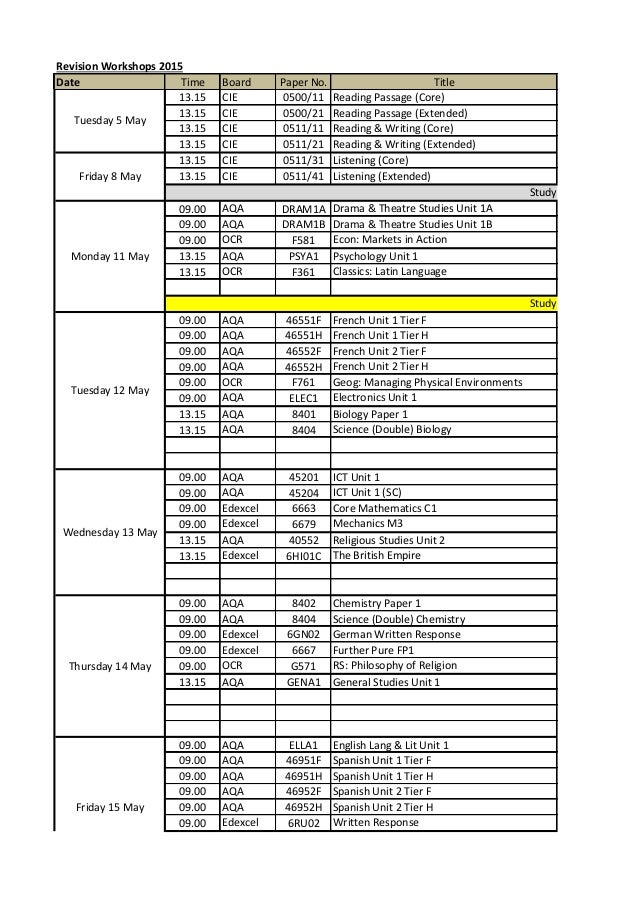 Revision Workshops 2015

| Date | Time | Board | Paper No. | Title |
|---|---|---|---|---|
| Tuesday 5 May | 13.15 | CIE | 0500/11 | Reading Passage (Core) |
| | 13.15 | CIE | 0500/21 | Reading Passage (Extended) |
| | 13.15 | CIE | 0511/11 | Reading & Writing (Core) |
| | 13.15 | CIE | 0511/21 | Reading & Writing (Extended) |
| Friday 8 May | 13.15 | CIE | 0511/31 | Listening (Core) |
| | 13.15 | CIE | 0511/41 | Listening (Extended) |
| | | | | Study |
| Monday 11 May | 09.00 | AQA | DRAM1A | Drama & Theatre Studies Unit 1A |
| | 09.00 | AQA | DRAM1B | Drama & Theatre Studies Unit 1B |
| | 09.00 | OCR | F581 | Econ: Markets in Action |
| | 13.15 | AQA | PSYA1 | Psychology Unit 1 |
| | 13.15 | OCR | F361 | Classics: Latin Language |
| | | | | |
| | | | | Study |
| Tuesday 12 May | 09.00 | AQA | 46551F | French Unit 1 Tier F |
| | 09.00 | AQA | 46551H | French Unit 1 Tier H |
| | 09.00 | AQA | 46552F | French Unit 2 Tier F |
| | 09.00 | AQA | 46552H | French Unit 2 Tier H |
| | 09.00 | OCR | F761 | Geog: Managing Physical Environments |
| | 09.00 | AQA | ELEC1 | Electronics Unit 1 |
| | 13.15 | AQA | 8401 | Biology Paper 1 |
| | 13.15 | AQA | 8404 | Science (Double) Biology |
| | | | | |
| | | | | |
| Wednesday 13 May | 09.00 | AQA | 45201 | ICT Unit 1 |
| | 09.00 | AQA | 45204 | ICT Unit 1 (SC) |
| | 09.00 | Edexcel | 6663 | Core Mathematics C1 |
| | 09.00 | Edexcel | 6679 | Mechanics M3 |
| | 13.15 | AQA | 40552 | Religious Studies Unit 2 |
| | 13.15 | Edexcel | 6HI01C | The British Empire |
| | | | | |
| | | | | |
| Thursday 14 May | 09.00 | AQA | 8402 | Chemistry Paper 1 |
| | 09.00 | AQA | 8404 | Science (Double) Chemistry |
| | 09.00 | Edexcel | 6GN02 | German Written Response |
| | 09.00 | Edexcel | 6667 | Further Pure FP1 |
| | 09.00 | OCR | G571 | RS: Philosophy of Religion |
| | 13.15 | AQA | GENA1 | General Studies Unit 1 |
| | | | | |
| | | | | |
| | | | | |
| Friday 15 May | 09.00 | AQA | ELLA1 | English Lang & Lit Unit 1 |
| | 09.00 | AQA | 46951F | Spanish Unit 1 Tier F |
| | 09.00 | AQA | 46951H | Spanish Unit 1 Tier H |
| | 09.00 | AQA | 46952F | Spanish Unit 2 Tier F |
| | 09.00 | AQA | 46952H | Spanish Unit 2 Tier H |
| | 09.00 | Edexcel | 6RU02 | Written Response |